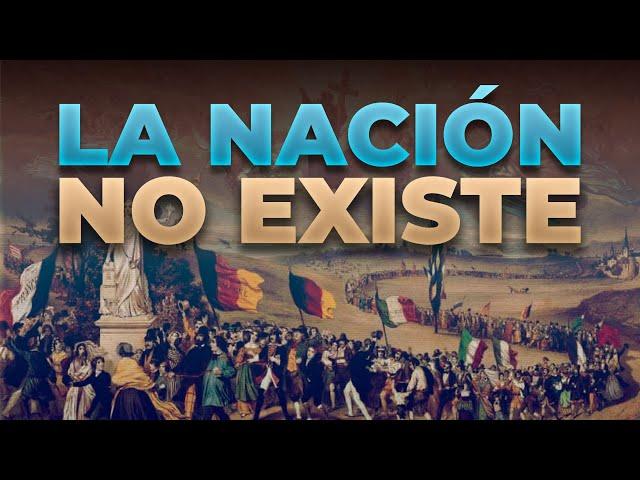 LA NACIÓN
NO EXISTE